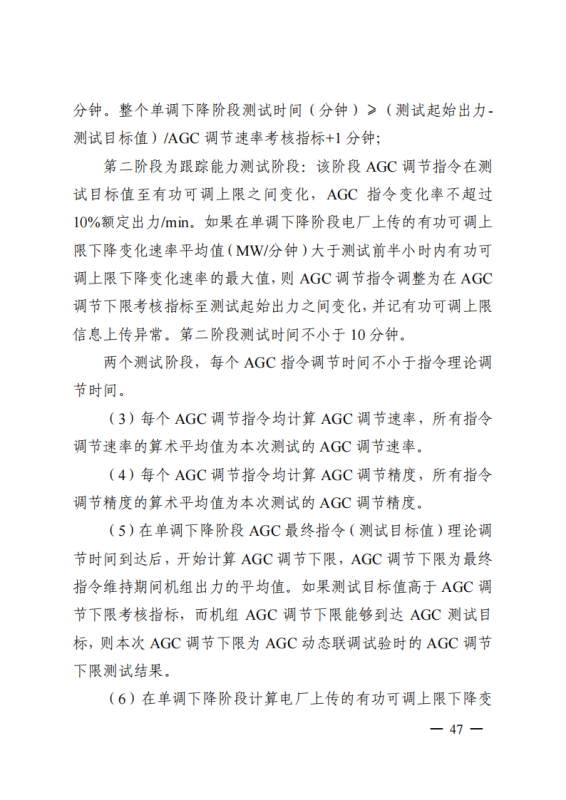 分钟。整个单调下降阶段测试时间（分钟）≥（测试起始出力-测试目标值）/AGC 调节速率考核指标+1 分钟;

第二阶段为跟踪能力测试阶段：该阶段 AGC 调节指令在测试目标值至有功可调上限之间变化，AGC 指令变化率不超过 10%额定出力/min。如果在单调下降阶段电厂上传的有功可调上限下降变化速率平均值（MW/分钟）大于测试前半小时内有功可调上限下降变化速率的最大值，则 AGC 调节指令调整为在 AGC 调节下限考核指标至测试起始出力之间变化，并记有功可调上限信息上传异常。第二阶段测试时间不小于 10 分钟。

两个测试阶段，每个 AGC 指令调节时间不小于指令理论调节时间。

（3）每个 AGC 调节指令均计算 AGC 调节速率，所有指令调节速率的算术平均值为本次测试的 AGC 调节速率。

（4）每个 AGC 调节指令均计算 AGC 调节精度，所有指令调节精度的算术平均值为本次测试的 AGC 调节精度。

（5）在单调下降阶段 AGC 最终指令（测试目标值）理论调节时间到达后，开始计算 AGC 调节下限，AGC 调节下限为最终指令维持期间机组出力的平均值。如果测试目标值高于 AGC 调节下限考核指标，而机组 AGC 调节下限能够到达 AGC 测试目标，则本次 AGC 调节下限为 AGC 动态联调试验时的 AGC 调节下限测试结果。

（6）在单调下降阶段计算电厂上传的有功可调上限下降变

— 47 —